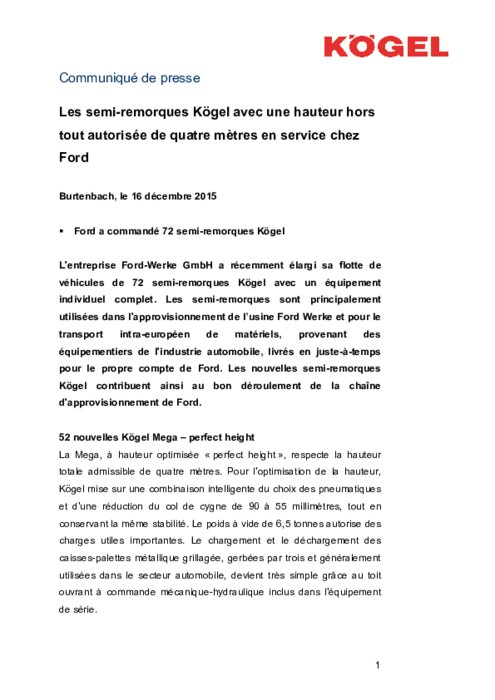 KÖGEL

Communiqué de presse

Les semi-remorques Kögel avec une hauteur hors tout autorisée de quatre mètres en service chez Ford

Burtenbach, le 16 décembre 2015

▪ Ford a commandé 72 semi-remorques Kögel

L'entreprise Ford-Werke GmbH a récemment élargi sa flotte de véhicules de 72 semi-remorques Kögel avec un équipement individuel complet. Les semi-remorques sont principalement utilisées dans l'approvisionnement de l'usine Ford Werke et pour le transport intra-européen de matériels, provenant des équipementiers de l'industrie automobile, livrés en juste-à-temps pour le propre compte de Ford. Les nouvelles semi-remorques Kögel contribuent ainsi au bon déroulement de la chaîne d'approvisionnement de Ford.

52 nouvelles Kögel Mega – perfect height
La Mega, à hauteur optimisée « perfect height », respecte la hauteur totale admissible de quatre mètres. Pour l'optimisation de la hauteur, Kögel mise sur une combinaison intelligente du choix des pneumatiques et d'une réduction du col de cygne de 90 à 55 millimètres, tout en conservant la même stabilité. Le poids à vide de 6,5 tonnes autorise des charges utiles importantes. Le chargement et le déchargement des caisses-palettes métallique grillagée, gerbées par trois et généralement utilisées dans le secteur automobile, devient très simple grâce au toit ouvrant à commande mécanique-hydraulique inclus dans l'équipement de série.

1